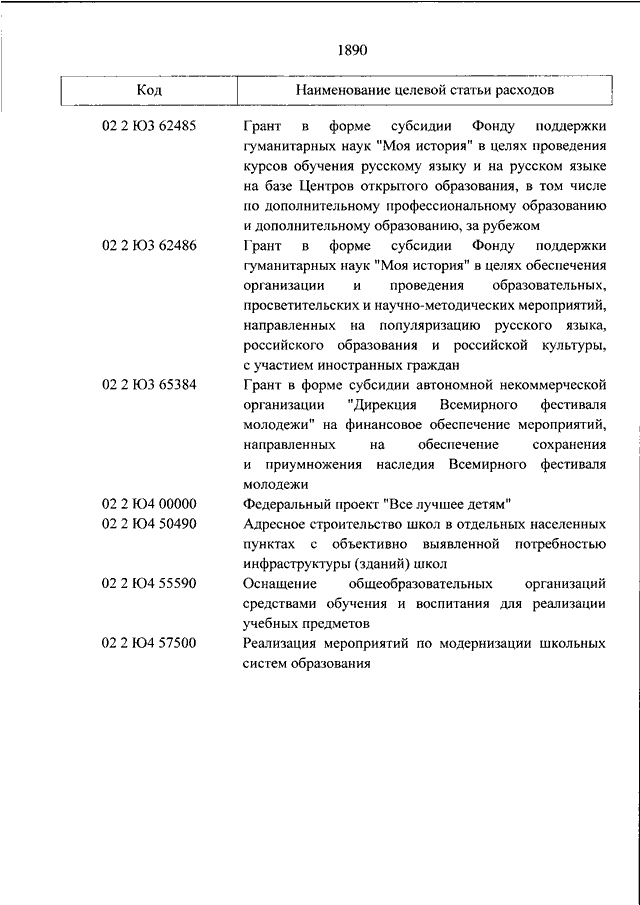 1890

| Код | Наименование целевой статьи расходов |
|---|---|
| 02 2 Ю3 62485 | Грант в форме субсидии Фонду поддержки гуманитарных наук "Моя история" в целях проведения курсов обучения русскому языку и на русском языке на базе Центров открытого образования, в том числе по дополнительному профессиональному образованию и дополнительному образованию, за рубежом |
| 02 2 Ю3 62486 | Грант в форме субсидии Фонду поддержки гуманитарных наук "Моя история" в целях обеспечения организации и проведения образовательных, просветительских и научно-методических мероприятий, направленных на популяризацию русского языка, российского образования и российской культуры, с участием иностранных граждан |
| 02 2 Ю3 65384 | Грант в форме субсидии автономной некоммерческой организации "Дирекция Всемирного фестиваля молодежи" на финансовое обеспечение мероприятий, направленных на обеспечение сохранения и приумножения наследия Всемирного фестиваля молодежи |
| 02 2 Ю4 00000 | Федеральный проект "Все лучшее детям" |
| 02 2 Ю4 50490 | Адресное строительство школ в отдельных населенных пунктах с объективно выявленной потребностью инфраструктуры (зданий) школ |
| 02 2 Ю4 55590 | Оснащение общеобразовательных организаций средствами обучения и воспитания для реализации учебных предметов |
| 02 2 Ю4 57500 | Реализация мероприятий по модернизации школьных систем образования |